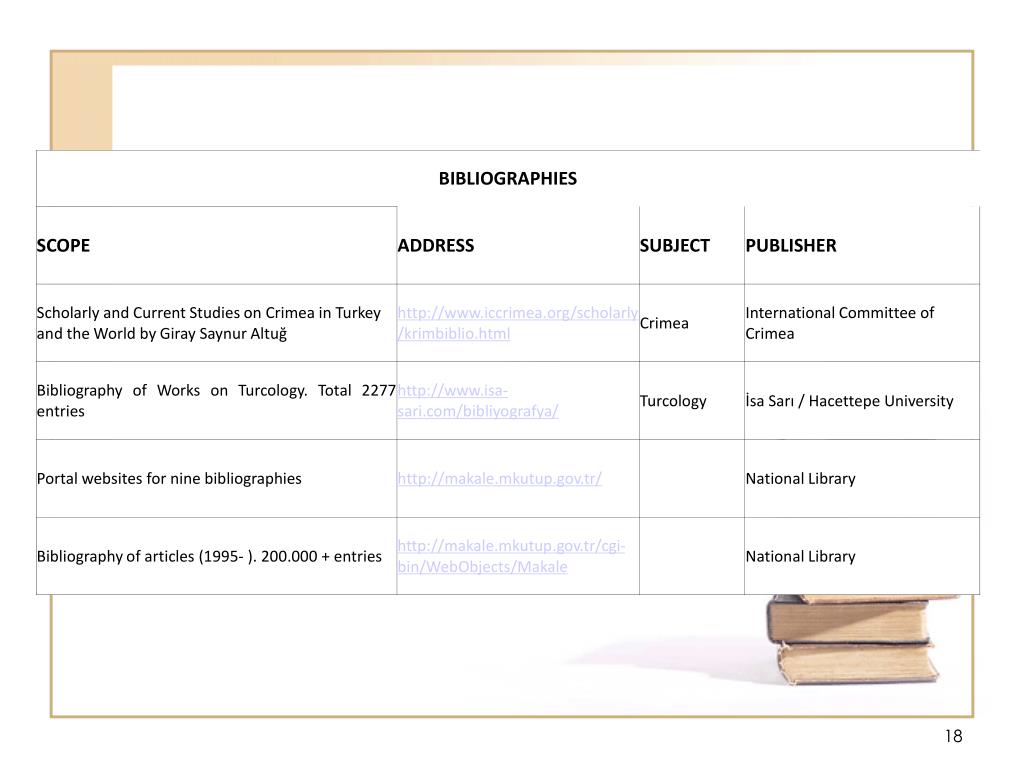 BIBLIOGRAPHIES

| SCOPE | ADDRESS | SUBJECT | PUBLISHER |
|---|---|---|---|
| Scholarly and Current Studies on Crimea in Turkey and the World by Giray Saynur Altuğ | http://www.iccrimea.org/scholarly/krimbiblio.html | Crimea | International Committee of Crimea |
| Bibliography of Works on Turcology. Total 2277 entries | http://www.isa-sari.com/bibliyografya/ | Turcology | İsa Sarı / Hacettepe University |
| Portal websites for nine bibliographies | http://makale.mkutup.gov.tr/ | | National Library |
| Bibliography of articles (1995- ). 200.000 + entries | http://makale.mkutup.gov.tr/cgi-bin/WebObjects/Makale | | National Library |

18